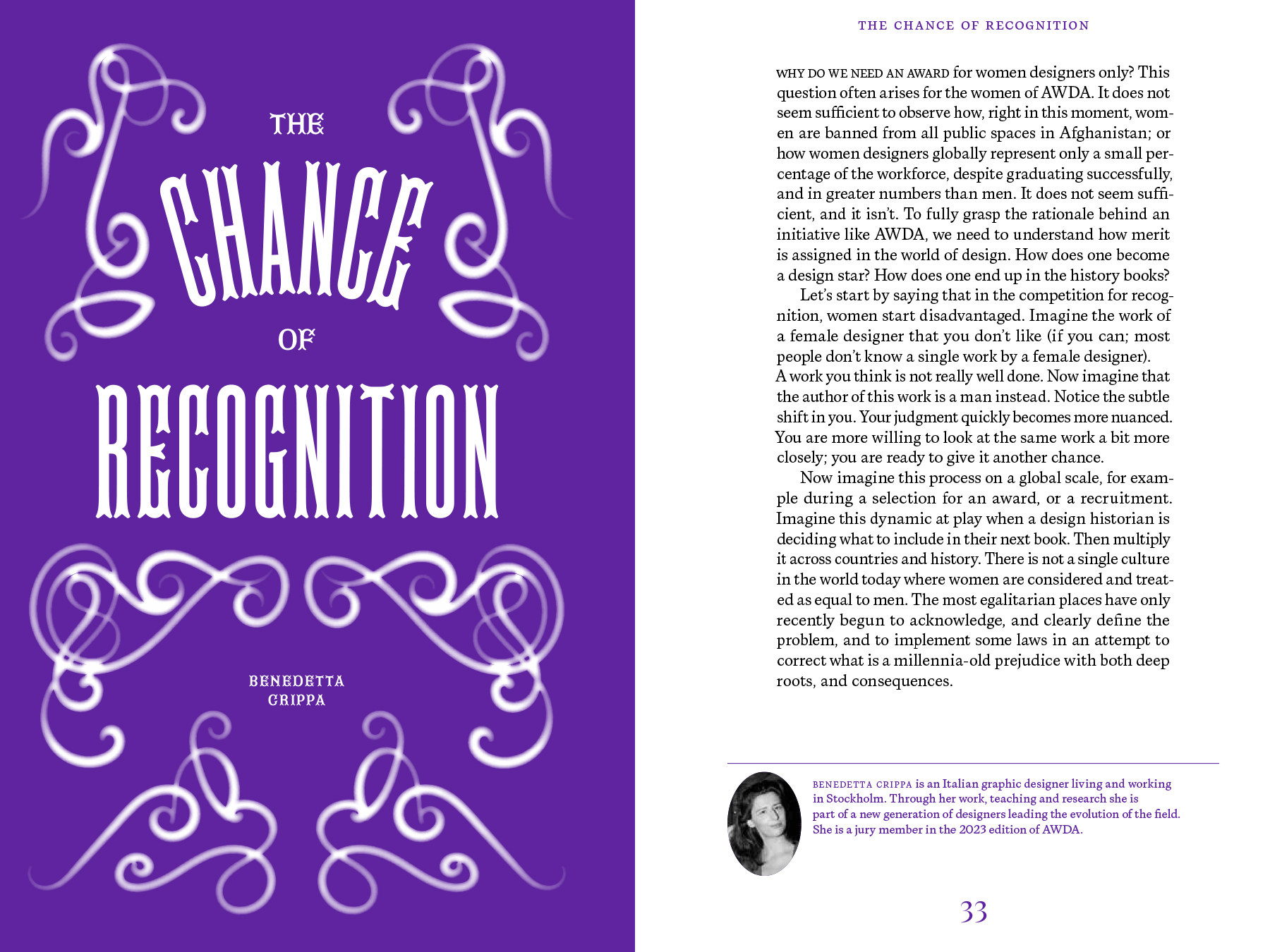 THE
CHANCE
OF
RECOGNITION

BENEDETTA
CRIPPA

THE CHANCE OF RECOGNITION

WHY DO WE NEED AN AWARD for women designers only? This question often arises for the women of AWDA. It does not seem sufficient to observe how, right in this moment, women are banned from all public spaces in Afghanistan; or how women designers globally represent only a small percentage of the workforce, despite graduating successfully, and in greater numbers than men. It does not seem sufficient, and it isn't. To fully grasp the rationale behind an initiative like AWDA, we need to understand how merit is assigned in the world of design. How does one become a design star? How does one end up in the history books?

Let's start by saying that in the competition for recognition, women start disadvantaged. Imagine the work of a female designer that you don't like (if you can; most people don't know a single work by a female designer). A work you think is not really well done. Now imagine that the author of this work is a man instead. Notice the subtle shift in you. Your judgment quickly becomes more nuanced. You are more willing to look at the same work a bit more closely; you are ready to give it another chance.

Now imagine this process on a global scale, for example during a selection for an award, or a recruitment. Imagine this dynamic at play when a design historian is deciding what to include in their next book. Then multiply it across countries and history. There is not a single culture in the world today where women are considered and treated as equal to men. The most egalitarian places have only recently begun to acknowledge, and clearly define the problem, and to implement some laws in an attempt to correct what is a millennia-old prejudice with both deep roots, and consequences.

BENEDETTA CRIPPA is an Italian graphic designer living and working in Stockholm. Through her work, teaching and research she is part of a new generation of designers leading the evolution of the field. She is a jury member in the 2023 edition of AWDA.

33